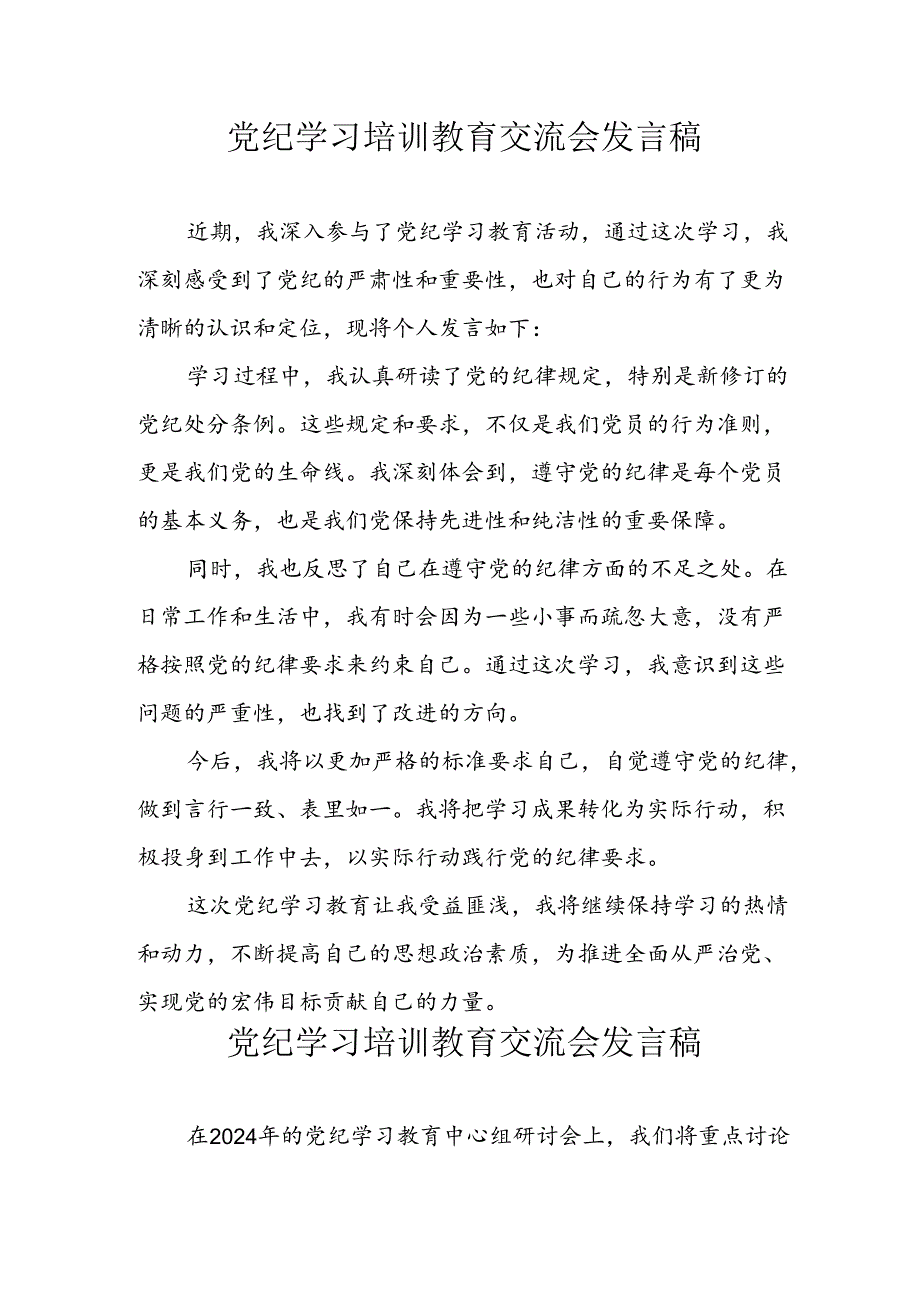 党纪学习培训教育交流会发言稿

近期，我深入参与了党纪学习教育活动，通过这次学习，我深刻感受到了党纪的严肃性和重要性，也对自己的行为有了更为清晰的认识和定位，现将个人发言如下：

学习过程中，我认真研读了党的纪律规定，特别是新修订的党纪处分条例。这些规定和要求，不仅是我们党员的行为准则，更是我们党的生命线。我深刻体会到，遵守党的纪律是每个党员的基本义务，也是我们党保持先进性和纯洁性的重要保障。

同时，我也反思了自己在遵守党的纪律方面的不足之处。在日常工作和生活中，我有时会因为一些小事而疏忽大意，没有严格按照党的纪律要求来约束自己。通过这次学习，我意识到这些问题的严重性，也找到了改进的方向。

今后，我将以更加严格的标准要求自己，自觉遵守党的纪律，做到言行一致、表里如一。我将把学习成果转化为实际行动，积极投身到工作中去，以实际行动践行党的纪律要求。

这次党纪学习教育让我受益匪浅，我将继续保持学习的热情和动力，不断提高自己的思想政治素质，为推进全面从严治党、实现党的宏伟目标贡献自己的力量。

党纪学习培训教育交流会发言稿

在2024年的党纪学习教育中心组研讨会上，我们将重点讨论